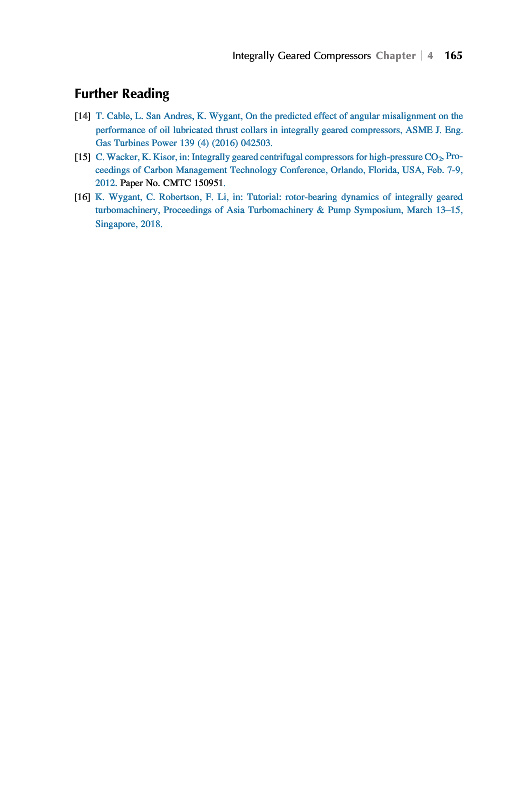 Integrally Geared Compressors Chapter | 4 165

Further Reading

[14] T. Cable, L. San Andres, K. Wygant, On the predicted effect of angular misalignment on the performance of oil lubricated thrust collars in integrally geared compressors, ASME J. Eng. Gas Turbines Power 139 (4) (2016) 042503.

[15] C. Wacker, K. Kisor, in: Integrally geared centrifugal compressors for high-pressure $CO_2$, Proceedings of Carbon Management Technology Conference, Orlando, Florida, USA, Feb. 7-9, 2012. Paper No. CMTC 150951.

[16] K. Wygant, C. Robertson, F. Li, in: Tutorial: rotor-bearing dynamics of integrally geared turbomachinery, Proceedings of Asia Turbomachinery & Pump Symposium, March 13–15, Singapore, 2018.